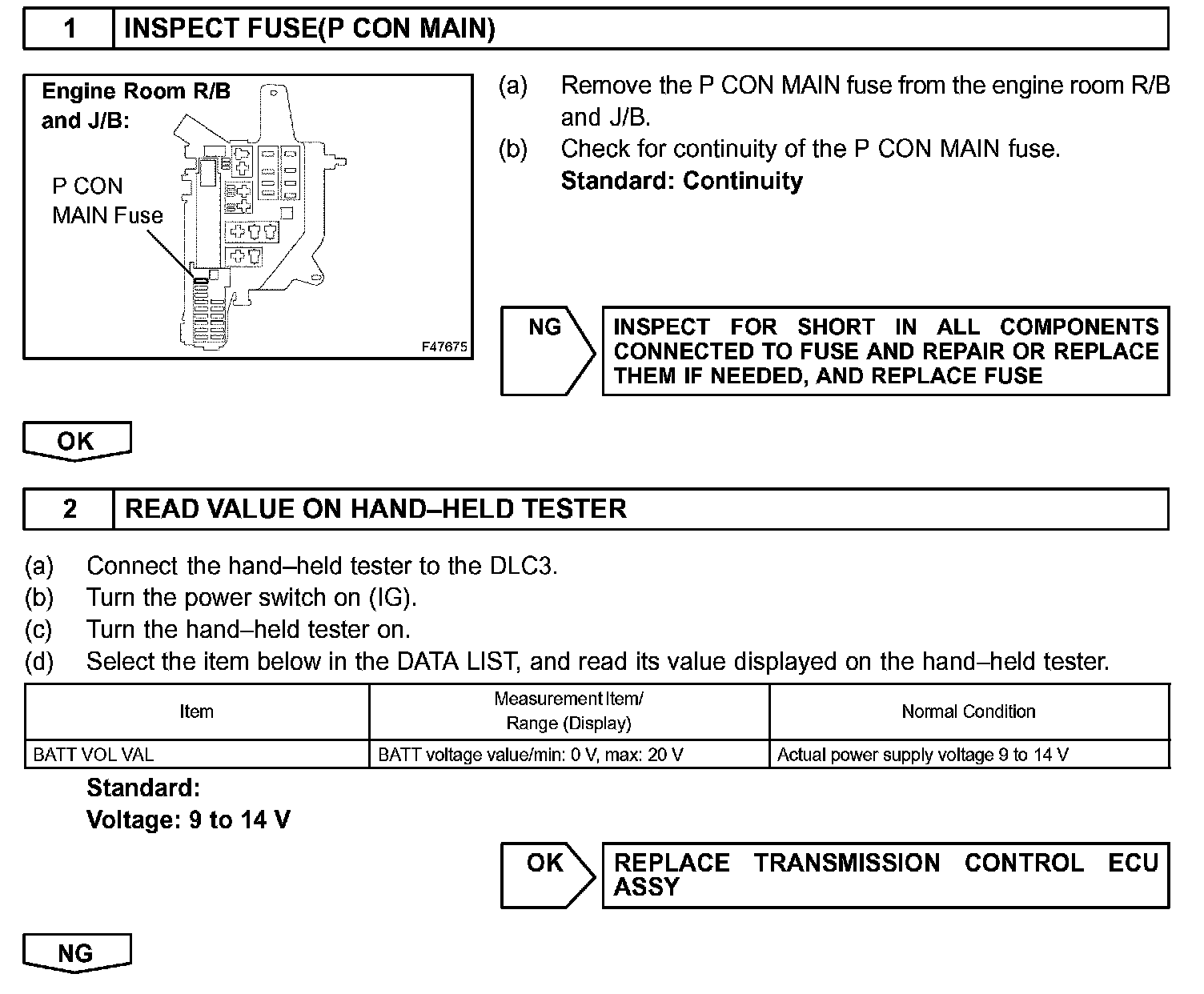 1 INSPECT FUSE(P CON MAIN)

Engine Room R/B and J/B:

P CON MAIN Fuse

F47675

(a) Remove the P CON MAIN fuse from the engine room R/B and J/B.
(b) Check for continuity of the P CON MAIN fuse.
Standard: Continuity

NG

INSPECT FOR SHORT IN ALL COMPONENTS CONNECTED TO FUSE AND REPAIR OR REPLACE THEM IF NEEDED, AND REPLACE FUSE

OK

2 READ VALUE ON HAND–HELD TESTER

(a) Connect the hand–held tester to the DLC3.
(b) Turn the power switch on (IG).
(c) Turn the hand–held tester on.
(d) Select the item below in the DATA LIST, and read its value displayed on the hand–held tester.

| Item | Measurement Item/ Range (Display) | Normal Condition |
|---|---|---|
| BATT VOL VAL | BATT voltage value/min: 0 V, max: 20 V | Actual power supply voltage 9 to 14 V |

Standard:
Voltage: 9 to 14 V

OK

REPLACE TRANSMISSION CONTROL ECU ASSY

NG